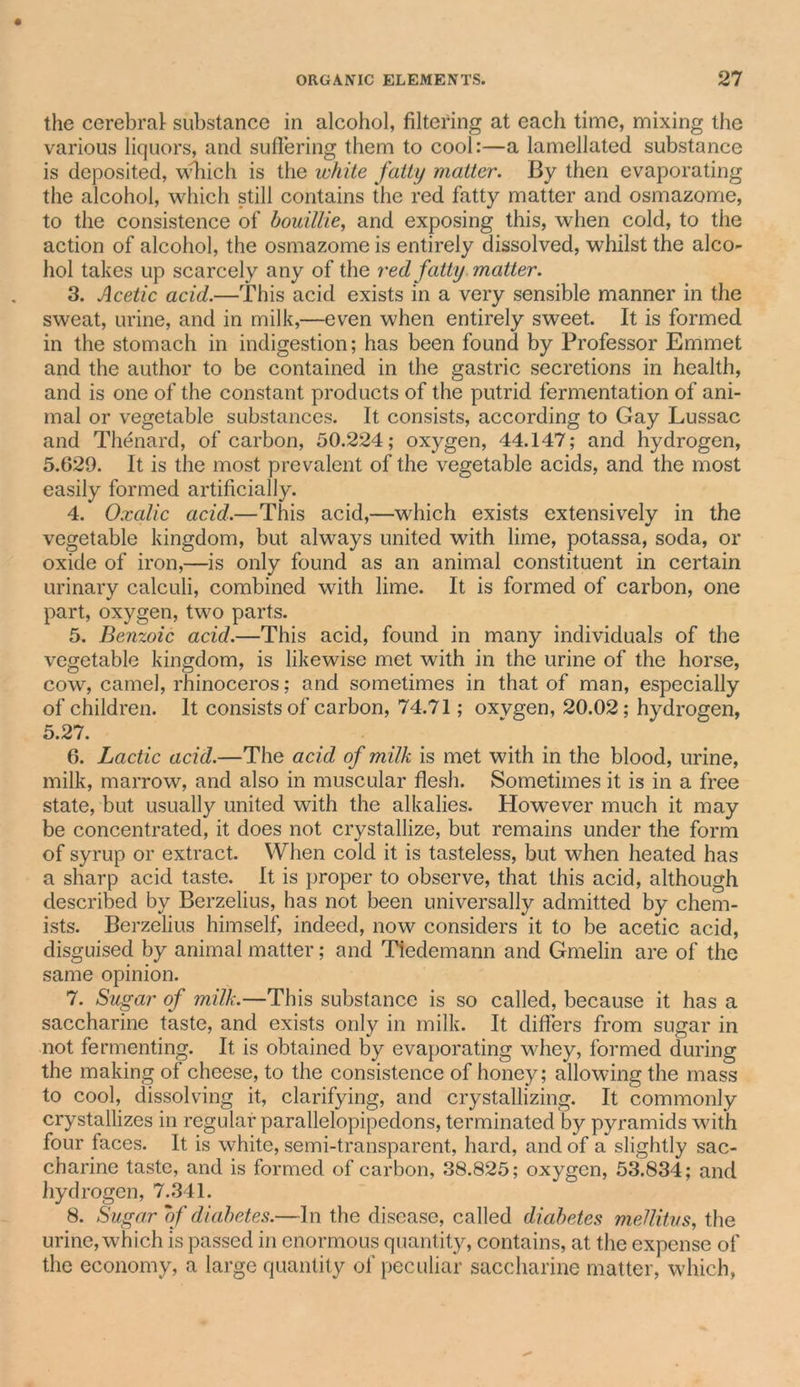 ORGANIC ELEMENTS. 27

the cerebral substance in alcohol, filtering at each time, mixing the various liquors, and suffering them to cool:—a lamellated substance is deposited, which is the white fatty matter. By then evaporating the alcohol, which still contains the red fatty matter and osmazome, to the consistence of bouillie, and exposing this, when cold, to the action of alcohol, the osmazome is entirely dissolved, whilst the alcohol takes up scarcely any of the red fatty matter.

3. Acetic acid.—This acid exists in a very sensible manner in the sweat, urine, and in milk,—even when entirely sweet. It is formed in the stomach in indigestion; has been found by Professor Emmet and the author to be contained in the gastric secretions in health, and is one of the constant products of the putrid fermentation of animal or vegetable substances. It consists, according to Gay Lussac and Thénard, of carbon, 50.224; oxygen, 44.147; and hydrogen, 5.629. It is the most prevalent of the vegetable acids, and the most easily formed artificially.

4. Oxalic acid.—This acid,—which exists extensively in the vegetable kingdom, but always united with lime, potassa, soda, or oxide of iron,—is only found as an animal constituent in certain urinary calculi, combined with lime. It is formed of carbon, one part, oxygen, two parts.

5. Benzoic acid.—This acid, found in many individuals of the vegetable kingdom, is likewise met with in the urine of the horse, cow, camel, rhinoceros; and sometimes in that of man, especially of children. It consists of carbon, 74.71; oxygen, 20.02; hydrogen, 5.27.

6. Lactic acid.—The acid of milk is met with in the blood, urine, milk, marrow, and also in muscular flesh. Sometimes it is in a free state, but usually united with the alkalies. However much it may be concentrated, it does not crystallize, but remains under the form of syrup or extract. When cold it is tasteless, but when heated has a sharp acid taste. It is proper to observe, that this acid, although described by Berzelius, has not been universally admitted by chemists. Berzelius himself, indeed, now considers it to be acetic acid, disguised by animal matter; and Tiedemann and Gmelin are of the same opinion.

7. Sugar of milk.—This substance is so called, because it has a saccharine taste, and exists only in milk. It differs from sugar in not fermenting. It is obtained by evaporating whey, formed during the making of cheese, to the consistence of honey; allowing the mass to cool, dissolving it, clarifying, and crystallizing. It commonly crystallizes in regular parallelopipedons, terminated by pyramids with four faces. It is white, semi-transparent, hard, and of a slightly saccharine taste, and is formed of carbon, 38.825; oxygen, 53.834; and hydrogen, 7.341.

8. Sugar of diabetes.—In the disease, called diabetes mellitus, the urine, which is passed in enormous quantity, contains, at the expense of the economy, a large quantity of peculiar saccharine matter, which,